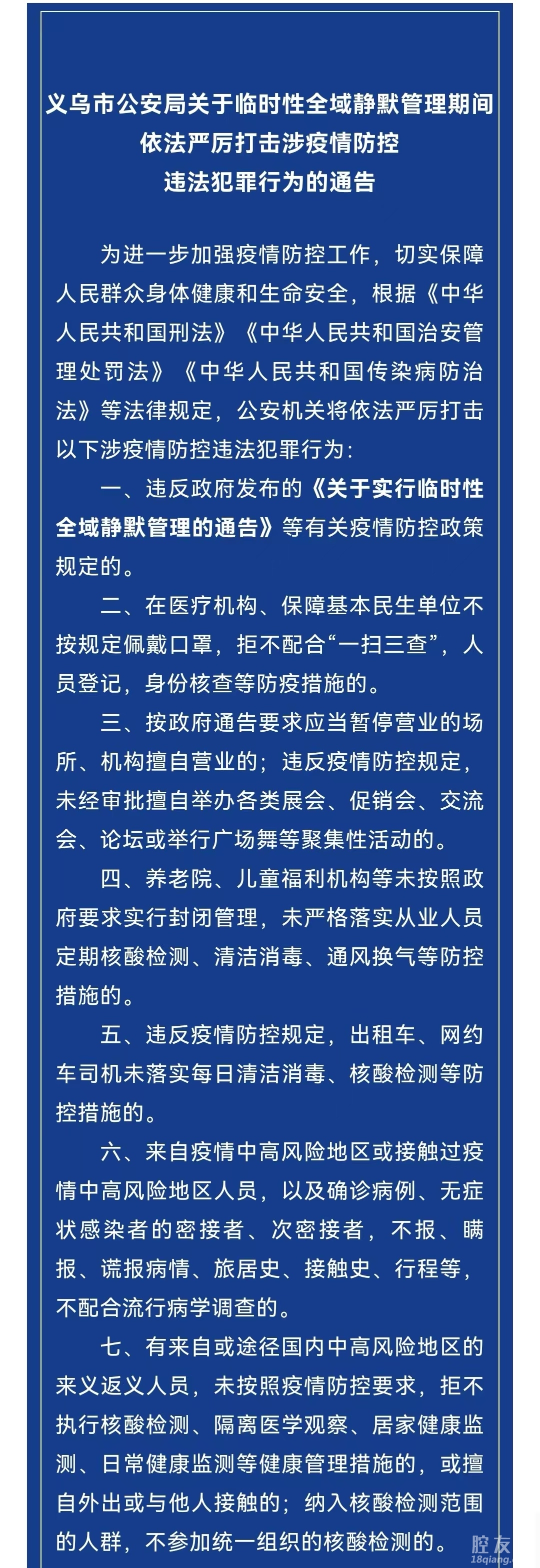 义乌市公安局关于临时性全域静默管理期间依法严厉打击涉疫情防控违法犯罪行为的通告

为进一步加强疫情防控工作，切实保障人民群众身体健康和生命安全，根据《中华人民共和国刑法》《中华人民共和国治安管理处罚法》《中华人民共和国传染病防治法》等法律规定，公安机关将依法严厉打击以下涉疫情防控违法犯罪行为：

一、违反政府发布的《关于实行临时性全域静默管理的通告》等有关疫情防控政策规定的。

二、在医疗机构、保障基本民生单位不按规定佩戴口罩，拒不配合“一扫三查”，人员登记，身份核查等防疫措施的。

三、按政府通告要求应当暂停营业的场所、机构擅自营业的；违反疫情防控规定，未经审批擅自举办各类展会、促销会、交流会、论坛或举行广场舞等聚集性活动的。

四、养老院、儿童福利机构等未按照政府要求实行封闭管理，未严格落实从业人员定期核酸检测、清洁消毒、通风换气等防控措施的。

五、违反疫情防控规定，出租车、网约车司机未落实每日清洁消毒、核酸检测等防控措施的。

六、来自疫情中高风险地区或接触过疫情中高风险地区人员，以及确诊病例、无症状感染者的密接者、次密接者，不报、瞒报、谎报病情、旅居史、接触史、行程等，不配合流行病学调查的。

七、有来自或途径国内中高风险地区的来义返义人员，未按照疫情防控要求，拒不执行核酸检测、隔离医学观察、居家健康监测、日常健康监测等健康管理措施的，或擅自外出或与他人接触的；纳入核酸检测范围的人群，不参加统一组织的核酸检测的。

腔友
18qiang.